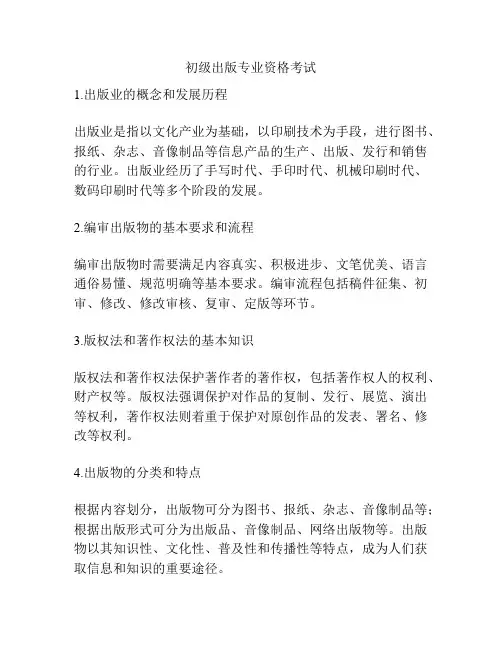 初级出版专业资格考试

1.出版业的概念和发展历程

出版业是指以文化产业为基础，以印刷技术为手段，进行图书、报纸、杂志、音像制品等信息产品的生产、出版、发行和销售的行业。出版业经历了手写时代、手印时代、机械印刷时代、数码印刷时代等多个阶段的发展。

2.编审出版物的基本要求和流程

编审出版物时需要满足内容真实、积极进步、文笔优美、语言通俗易懂、规范明确等基本要求。编审流程包括稿件征集、初审、修改、修改审核、复审、定版等环节。

3.版权法和著作权法的基本知识

版权法和著作权法保护著作者的著作权，包括著作权人的权利、财产权等。版权法强调保护对作品的复制、发行、展览、演出等权利，著作权法则着重于保护对原创作品的发表、署名、修改等权利。

4.出版物的分类和特点

根据内容划分，出版物可分为图书、报纸、杂志、音像制品等；根据出版形式可分为出版品、音像制品、网络出版物等。出版物以其知识性、文化性、普及性和传播性等特点，成为人们获取信息和知识的重要途径。